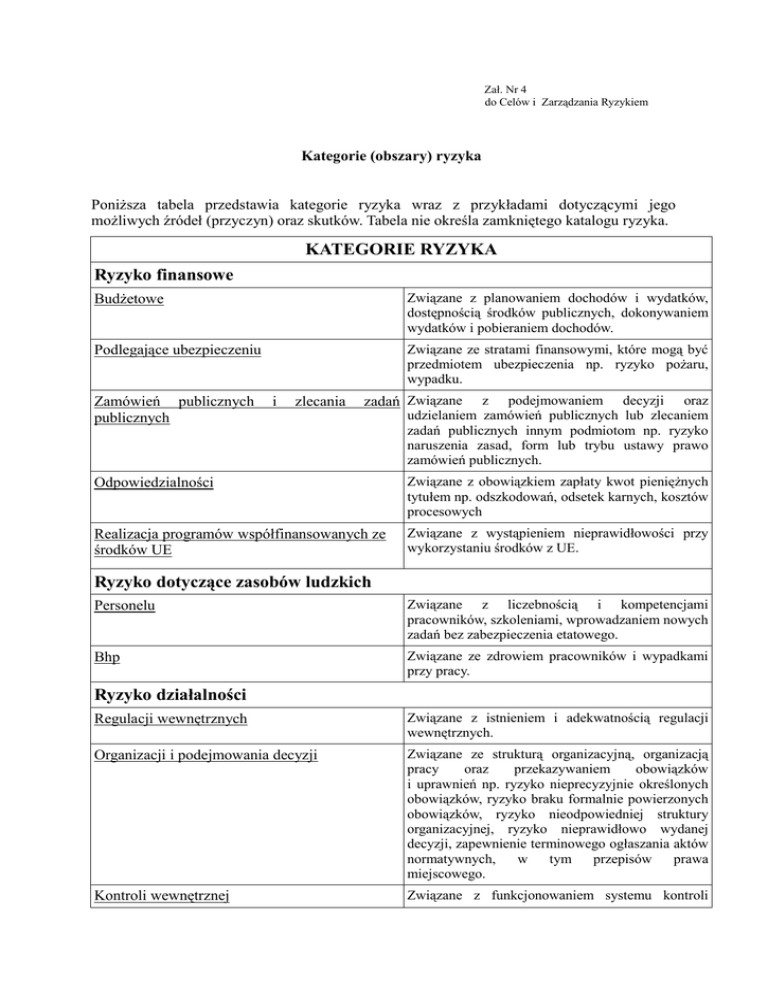 Zał. Nr 4
do Celów i Zarządzania Ryzykiem

Kategorie (obszary) ryzyka

Poniższa tabela przedstawia kategorie ryzyka wraz z przykładami dotyczącymi jego możliwych źródeł (przyczyn) oraz skutków. Tabela nie określa zamkniętego katalogu ryzyka.

| KATEGORIE RYZYKA | |
|---|---|
| Ryzyko finansowe | |
| Budżetowe | Związane z planowaniem dochodów i wydatków, dostępnością środków publicznych, dokonywaniem wydatków i pobieraniem dochodów. |
| Podlegające ubezpieczeniu | Związane ze stratami finansowymi, które mogą być przedmiotem ubezpieczenia np. ryzyko pożaru, wypadku. |
| Zamówień publicznych i zlecania zadań publicznych | Związane z podejmowaniem decyzji oraz udzielaniem zamówień publicznych lub zlecaniem zadań publicznych innym podmiotom np. ryzyko naruszenia zasad, form lub trybu ustawy prawo zamówień publicznych. |
| Odpowiedzialności | Związane z obowiązkiem zapłaty kwot pieniężnych tytułem np. odszkodowań, odsetek karnych, kosztów procesowych |
| Realizacja programów współfinansowanych ze środków UE | Związane z wystąpieniem nieprawidłowości przy wykorzystaniu środków z UE. |
| Ryzyko dotyczące zasobów ludzkich | |
| Personelu | Związane z liczebnością i kompetencjami pracowników, szkoleniami, wprowadzaniem nowych zadań bez zabezpieczenia etatowego. |
| Bhp | Związane ze zdrowiem pracowników i wypadkami przy pracy. |
| Ryzyko działalności | |
| Regulacji wewnętrznych | Związane z istnieniem i adekwatnością regulacji wewnętrznych. |
| Organizacji i podejmowania decyzji | Związane ze strukturą organizacyjną, organizacją pracy oraz przekazywaniem obowiązków i uprawnień np. ryzyko nieprecyzyjnie określonych obowiązków, ryzyko braku formalnie powierzonych obowiązków, ryzyko nieodpowiedniej struktury organizacyjnej, ryzyko nieprawidłowo wydanej decyzji, zapewnienie terminowego ogłaszania aktów normatywnych, w tym przepisów prawa miejscowego. |
| Kontroli wewnętrznej | Związane z funkcjonowaniem systemu kontroli |